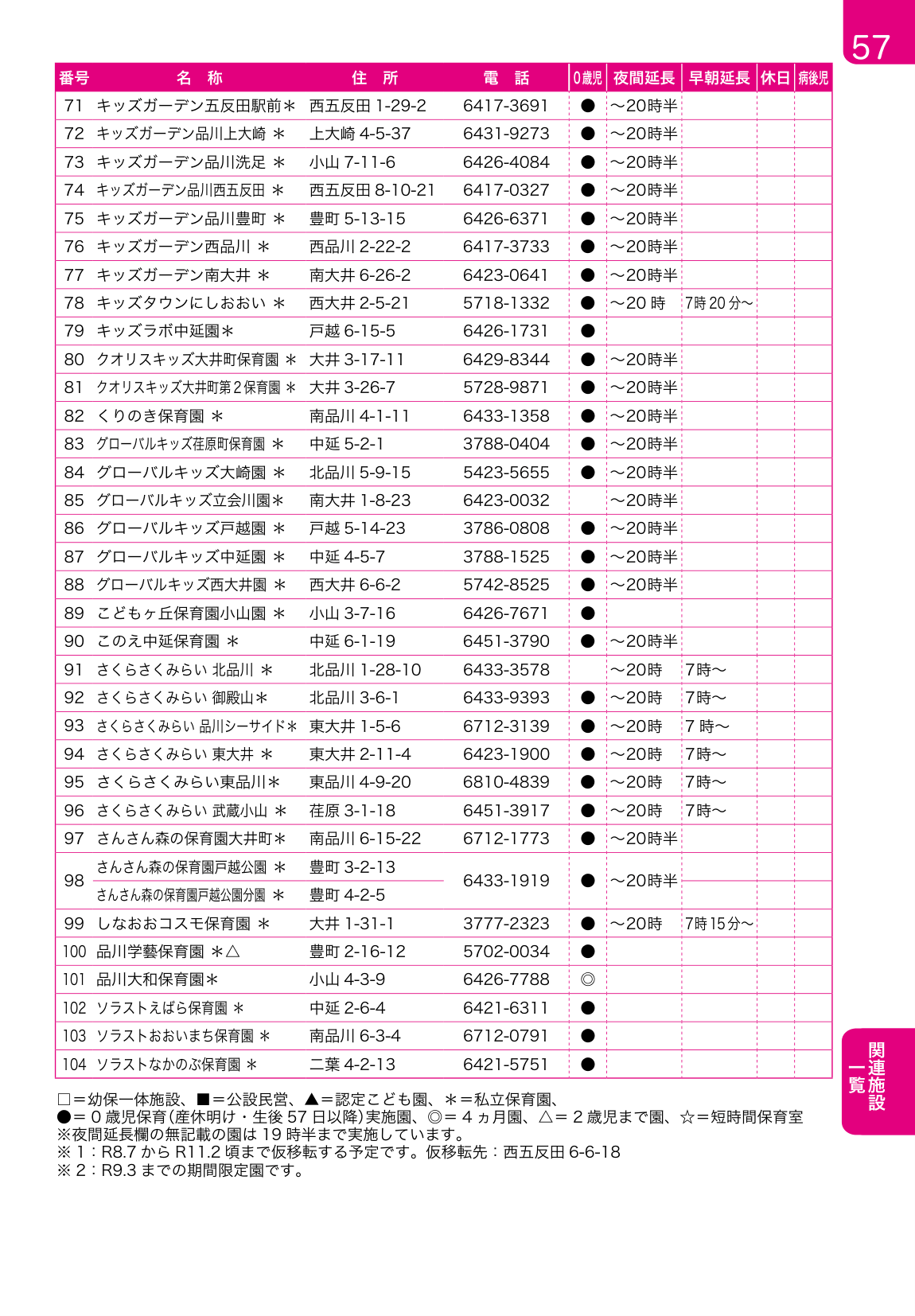 57

| 番号 | 名　称 | 住　所 | 電　話 | 0歳児 | 夜間延長 | 早朝延長 | 休日 | 病後児 |
|---|---|---|---|---|---|---|---|---|
| 71 | キッズガーデン五反田駅前＊ | 西五反田 1-29-2 | 6417-3691 | ● | ～20時半 | | | |
| 72 | キッズガーデン品川上大崎 ＊ | 上大崎 4-5-37 | 6431-9273 | ● | ～20時半 | | | |
| 73 | キッズガーデン品川洗足 ＊ | 小山 7-11-6 | 6426-4084 | ● | ～20時半 | | | |
| 74 | キッズガーデン品川西五反田 ＊ | 西五反田 8-10-21 | 6417-0327 | ● | ～20時半 | | | |
| 75 | キッズガーデン品川豊町 ＊ | 豊町 5-13-15 | 6426-6371 | ● | ～20時半 | | | |
| 76 | キッズガーデン西品川 ＊ | 西品川 2-22-2 | 6417-3733 | ● | ～20時半 | | | |
| 77 | キッズガーデン南大井 ＊ | 南大井 6-26-2 | 6423-0641 | ● | ～20時半 | | | |
| 78 | キッズタウンにしおおい ＊ | 西大井 2-5-21 | 5718-1332 | ● | ～20 時 | 7時 20 分～ | | |
| 79 | キッズラボ中延園＊ | 戸越 6-15-5 | 6426-1731 | ● | | | | |
| 80 | クオリスキッズ大井町保育園 ＊ | 大井 3-17-11 | 6429-8344 | ● | ～20時半 | | | |
| 81 | クオリスキッズ大井町第２保育園 ＊ | 大井 3-26-7 | 5728-9871 | ● | ～20時半 | | | |
| 82 | くりのき保育園 ＊ | 南品川 4-1-11 | 6433-1358 | ● | ～20時半 | | | |
| 83 | グローバルキッズ荏原町保育園 ＊ | 中延 5-2-1 | 3788-0404 | ● | ～20時半 | | | |
| 84 | グローバルキッズ大崎園 ＊ | 北品川 5-9-15 | 5423-5655 | ● | ～20時半 | | | |
| 85 | グローバルキッズ立会川園＊ | 南大井 1-8-23 | 6423-0032 | | ～20時半 | | | |
| 86 | グローバルキッズ戸越園 ＊ | 戸越 5-14-23 | 3786-0808 | ● | ～20時半 | | | |
| 87 | グローバルキッズ中延園 ＊ | 中延 4-5-7 | 3788-1525 | ● | ～20時半 | | | |
| 88 | グローバルキッズ西大井園 ＊ | 西大井 6-6-2 | 5742-8525 | ● | ～20時半 | | | |
| 89 | こどもヶ丘保育園小山園 ＊ | 小山 3-7-16 | 6426-7671 | ● | | | | |
| 90 | このえ中延保育園 ＊ | 中延 6-1-19 | 6451-3790 | ● | ～20時半 | | | |
| 91 | さくらさくみらい 北品川 ＊ | 北品川 1-28-10 | 6433-3578 | | ～20時 | 7時～ | | |
| 92 | さくらさくみらい 御殿山＊ | 北品川 3-6-1 | 6433-9393 | ● | ～20時 | 7時～ | | |
| 93 | さくらさくみらい 品川シーサイド＊ | 東大井 1-5-6 | 6712-3139 | ● | ～20時 | 7 時～ | | |
| 94 | さくらさくみらい 東大井 ＊ | 東大井 2-11-4 | 6423-1900 | ● | ～20時 | 7時～ | | |
| 95 | さくらさくみらい東品川＊ | 東品川 4-9-20 | 6810-4839 | ● | ～20時 | 7時～ | | |
| 96 | さくらさくみらい 武蔵小山 ＊ | 荏原 3-1-18 | 6451-3917 | ● | ～20時 | 7時～ | | |
| 97 | さんさん森の保育園大井町＊ | 南品川 6-15-22 | 6712-1773 | ● | ～20時半 | | | |
| 98 | さんさん森の保育園戸越公園 ＊ | 豊町 3-2-13 | 6433-1919 | ● | ～20時半 | | | |
| | さんさん森の保育園戸越公園分園 ＊ | 豊町 4-2-5 | | | | | | |
| 99 | しなおおコスモ保育園 ＊ | 大井 1-31-1 | 3777-2323 | ● | ～20時 | 7時 15 分～ | | |
| 100 | 品川学藝保育園 ＊△ | 豊町 2-16-12 | 5702-0034 | ● | | | | |
| 101 | 品川大和保育園＊ | 小山 4-3-9 | 6426-7788 | ◎ | | | | |
| 102 | ソラストえばら保育園 ＊ | 中延 2-6-4 | 6421-6311 | ● | | | | |
| 103 | ソラストおおいまち保育園 ＊ | 南品川 6-3-4 | 6712-0791 | ● | | | | |
| 104 | ソラストなかのぶ保育園 ＊ | 二葉 4-2-13 | 6421-5751 | ● | | | | |

□＝幼保一体施設、■＝公設民営、▲＝認定こども園、＊＝私立保育園、
●＝ 0 歳児保育(産休明け・生後 57 日以降)実施園、◎＝ 4 ヵ月園、△＝ 2 歳児まで園、☆＝短時間保育室
※夜間延長欄の無記載の園は 19 時半まで実施しています。
※ 1：R8.7 から R11.2 頃まで仮移転する予定です。仮移転先：西五反田 6-6-18
※ 2：R9.3 までの期間限定園です。

関連施設一覧